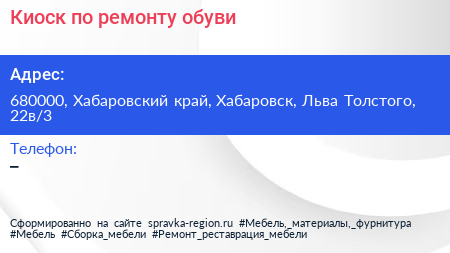 Киоск по ремонту обуви

Адрес:

680000, Хабаровский край, Хабаровск, Льва Толстого, 22в/3

Телефон:

–

Сформированно на сайте spravka-region.ru #Мебель,_материалы,_фурнитура #Мебель #Сборка_мебели #Ремонт_реставрация_мебели